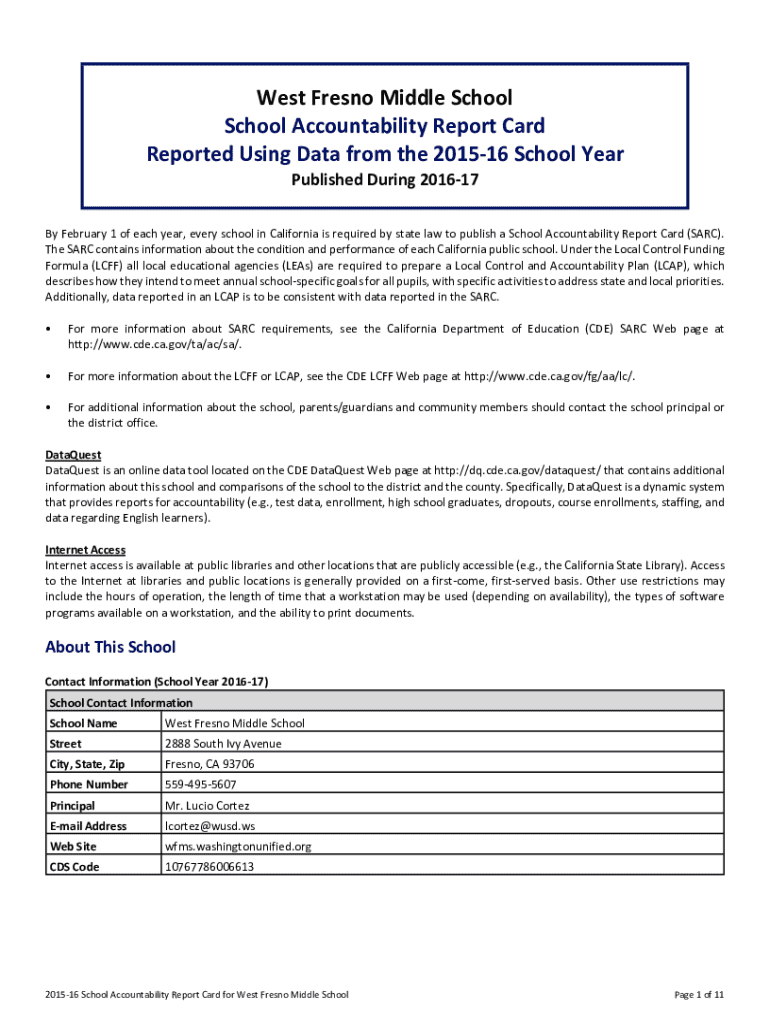 West Fresno Middle School
School Accountability Report Card
Reported Using Data from the 2015-16 School Year
Published During 2016-17

By February 1 of each year, every school in California is required by state law to publish a School Accountability Report Card (SARC). The SARC contains information about the condition and performance of each California public school. Under the Local Control Funding Formula (LCFF) all local educational agencies (LEAs) are required to prepare a Local Control and Accountability Plan (LCAP), which describes how they intend to meet annual school-specific goals for all pupils, with specific activities to address state and local priorities. Additionally, data reported in an LCAP is to be consistent with data reported in the SARC.

• For more information about SARC requirements, see the California Department of Education (CDE) SARC Web page at http://www.cde.ca.gov/ta/ac/sa/.

• For more information about the LCFF or LCAP, see the CDE LCFF Web page at http://www.cde.ca.gov/fg/aa/lc/.

• For additional information about the school, parents/guardians and community members should contact the school principal or the district office.

DataQuest
DataQuest is an online data tool located on the CDE DataQuest Web page at http://dq.cde.ca.gov/dataquest/ that contains additional information about this school and comparisons of the school to the district and the county. Specifically, DataQuest is a dynamic system that provides reports for accountability (e.g., test data, enrollment, high school graduates, dropouts, course enrollments, staffing, and data regarding English learners).

Internet Access
Internet access is available at public libraries and other locations that are publicly accessible (e.g., the California State Library). Access to the Internet at libraries and public locations is generally provided on a first-come, first-served basis. Other use restrictions may include the hours of operation, the length of time that a workstation may be used (depending on availability), the types of software programs available on a workstation, and the ability to print documents.

About This School

Contact Information (School Year 2016-17)

| School Contact Information | |
|---|---|
| School Name | West Fresno Middle School |
| Street | 2888 South Ivy Avenue |
| City, State, Zip | Fresno, CA 93706 |
| Phone Number | 559-495-5607 |
| Principal | Mr. Lucio Cortez |
| E-mail Address | lcortez@wusd.ws |
| Web Site | wfms.washingtonunified.org |
| CDS Code | 10767786006613 |

2015-16 School Accountability Report Card for West Fresno Middle School

Page 1 of 11